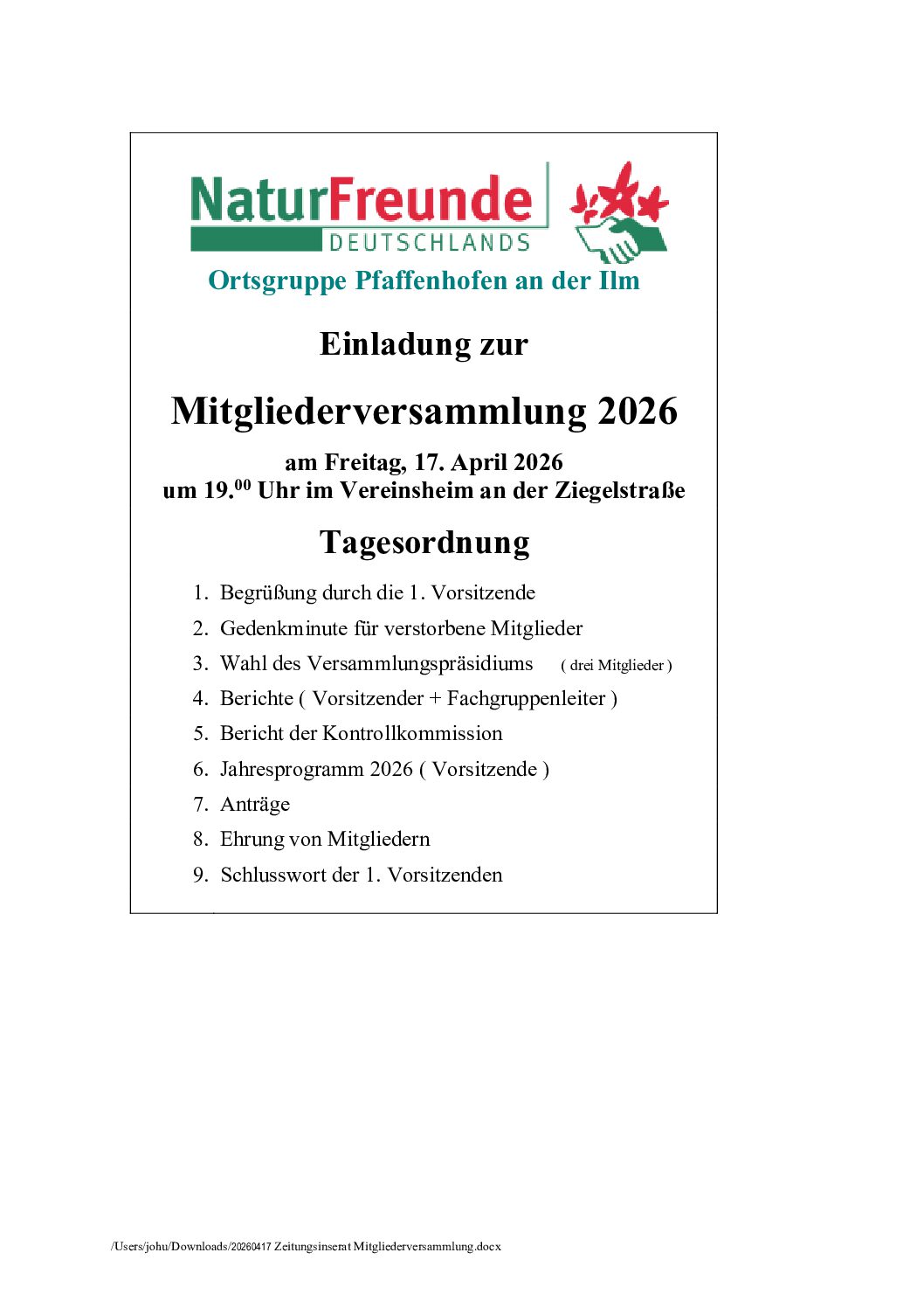 NaturFreunde
DEUTSCHLANDS

Ortsgruppe Pfaffenhofen an der Ilm

Einladung zur

Mitgliederversammlung 2026

am Freitag, 17. April 2026
um 19.$^{00}$ Uhr im Vereinsheim an der Ziegelstraße

Tagesordnung

1. Begrüßung durch die 1. Vorsitzende
2. Gedenkminute für verstorbene Mitglieder
3. Wahl des Versammlungspräsidiums ( drei Mitglieder )
4. Berichte ( Vorsitzender + Fachgruppenleiter )
5. Bericht der Kontrollkommission
6. Jahresprogramm 2026 ( Vorsitzende )
7. Anträge
8. Ehrung von Mitgliedern
9. Schlusswort der 1. Vorsitzenden

/Users/johu/Downloads/20260417 Zeitungsinserat Mitgliederversammlung.docx